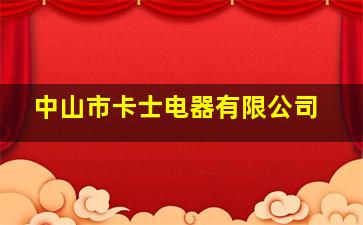 中山市卡士电器有限公司